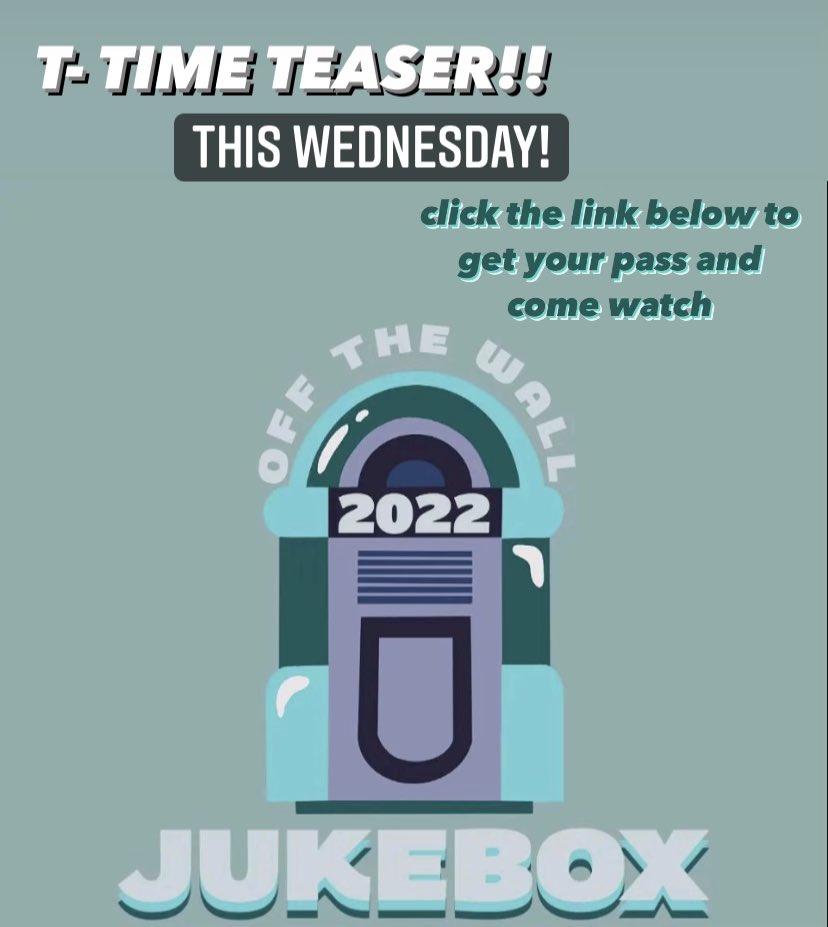 T- TIME TEASER!!

THIS WEDNESDAY!

click the link below to get your pass and come watch

OFF THE WALL

2022

JUKEBOX